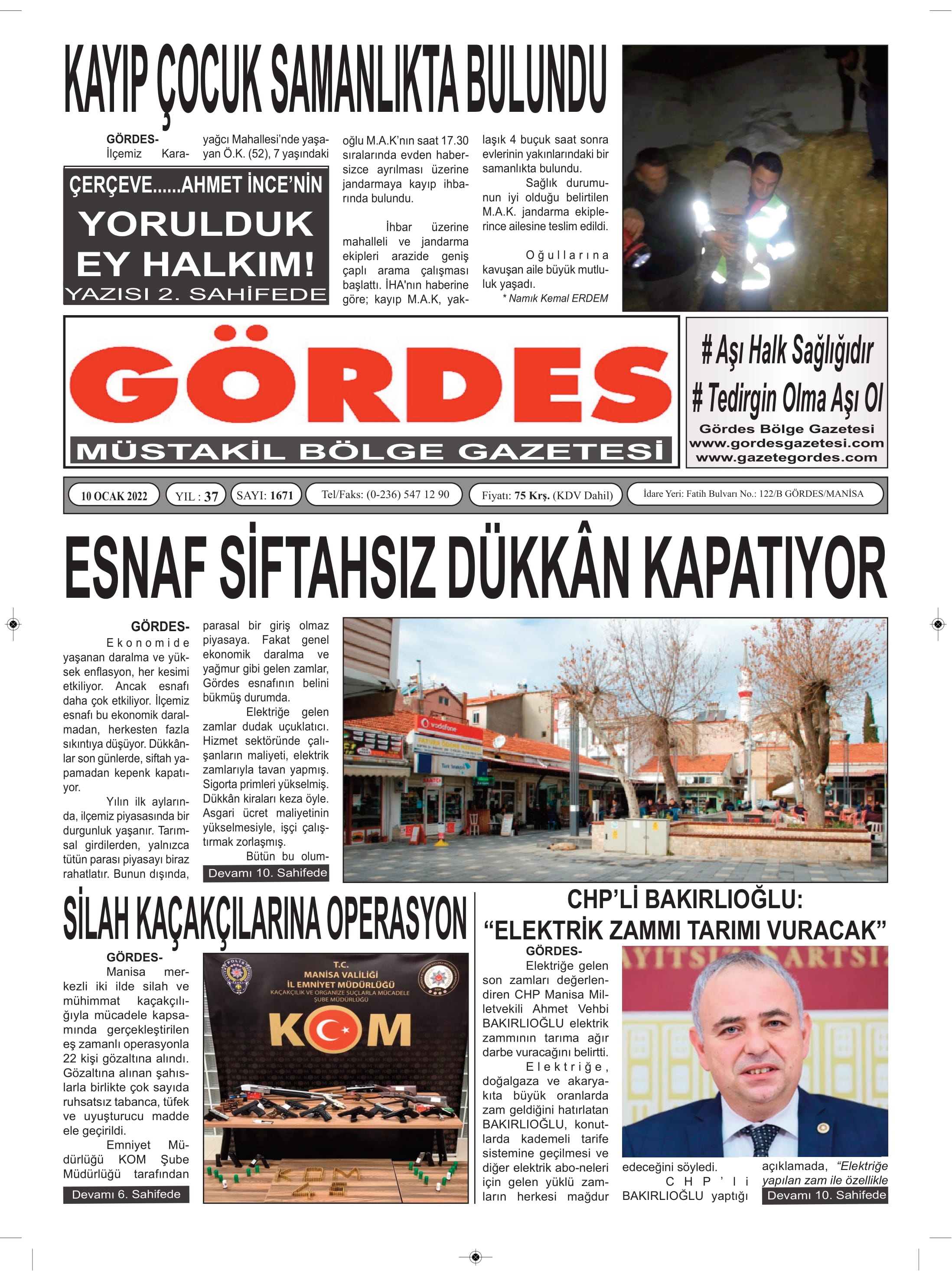 KAYIP ÇOCUK SAMANLIKTA BULUNDU

GÖRDES- İlçemiz Karayağcı Mahallesi'nde yaşayan Ö.K. (52), 7 yaşındaki oğlu M.A.K'nın saat 17.30 sıralarında evden habersizce ayrılması üzerine jandarmaya kayıp ihbarında bulundu.

İhbar üzerine mahalleli ve jandarma ekipleri arazide geniş çaplı arama çalışması başlattı. İHA'nın haberine göre; kayıp M.A.K, yaklaşık 4 buçuk saat sonra evlerinin yakınlarındaki bir samanlıkta bulundu.

Sağlık durumunun iyi olduğu belirtilen M.A.K. jandarma ekiplerince ailesine teslim edildi.

Oğullarına kavuşan aile büyük mutluluk yaşadı.

* Namık Kemal ERDEM

ÇERÇEVE......AHMET İNCE'NİN
YORULDUK
EY HALKIM!
YAZISI 2. SAHİFEDE

GÖRDES
MÜSTAKİL BÖLGE GAZETESİ

# Aşı Halk Sağlığıdır
# Tedirgin Olma Aşı Ol
Gördes Bölge Gazetesi
www.gordesgazetesi.com
www.gazetegordes.com

10 OCAK 2022 YIL : 37 SAYI: 1671 Tel/Faks: (0-236) 547 12 90 Fiyatı: 75 Krş. (KDV Dahil) İdare Yeri: Fatih Bulvarı No.: 122/B GÖRDES/MANİSA

ESNAF SİFTAHSIZ DÜKKÂN KAPATIYOR

GÖRDES- Ekonomide yaşanan daralma ve yüksek enflasyon, her kesimi etkiliyor. Ancak esnafı daha çok etkiliyor. İlçemiz esnafı bu ekonomik daralmadan, herkesten fazla sıkıntıya düşüyor. Dükkânlar son günlerde, siftah yapamadan kepenk kapatıyor.

Yılın ilk aylarında, ilçemiz piyasasında bir durgunluk yaşanır. Tarımsal girdilerden, yalnızca tütün parası piyasayı biraz rahatlatır. Bunun dışında, parasal bir giriş olmaz piyasaya. Fakat genel ekonomik daralma ve yağmur gibi gelen zamlar, Gördes esnafının belini bükmüş durumda.

Elektriğe gelen zamlar dudak uçuklatıcı. Hizmet sektöründe çalışanların maliyeti, elektrik zamlarıyla tavan yapmış. Sigorta primleri yükselmiş. Dükkân kiraları keza öyle. Asgari ücret maliyetinin yükselmesiyle, işçi çalıştırmak zorlaşmış.

Bütün bu olum-

Devamı 10. Sahifede

SİLAH KAÇAKÇILARINA OPERASYON

GÖRDES- Manisa merkezli iki ilde silah ve mühimmat kaçakçılığıyla mücadele kapsamında gerçekleştirilen eş zamanlı operasyonla 22 kişi gözaltına alındı. Gözaltına alınan şahıslarla birlikte çok sayıda ruhsatsız tabanca, tüfek ve uyuşturucu madde ele geçirildi.

Emniyet Müdürlüğü KOM Şube Müdürlüğü tarafından

Devamı 6. Sahifede

T.C.
MANİSA VALİLİĞİ
İL EMNİYET MÜDÜRLÜĞÜ
KAÇAKÇILIK VE ORGANİZE SUÇLARLA MÜCADELE ŞUBE MÜDÜRLÜĞÜ
KOM

CHP'Lİ BAKIRLIOĞLU:
"ELEKTRİK ZAMMI TARIMI VURACAK"

GÖRDES- Elektriğe gelen son zamları değerlendiren CHP Manisa Milletvekili Ahmet Vehbi BAKIRLIOĞLU elektrik zammının tarıma ağır darbe vuracağını belirtti.

Elektriğe, doğalgaza ve akaryakıta büyük oranlarda zam geldiğini hatırlatan BAKIRLIOĞLU, konutlarda kademeli tarife sistemine geçilmesi ve diğer elektrik abo-neleri için gelen yüklü zamların herkesi mağdur edeceğini söyledi.

CHP'li BAKIRLIOĞLU yaptığı açıklamada, "Elektriğe yapılan zam ile özellikle

Devamı 10. Sahifede